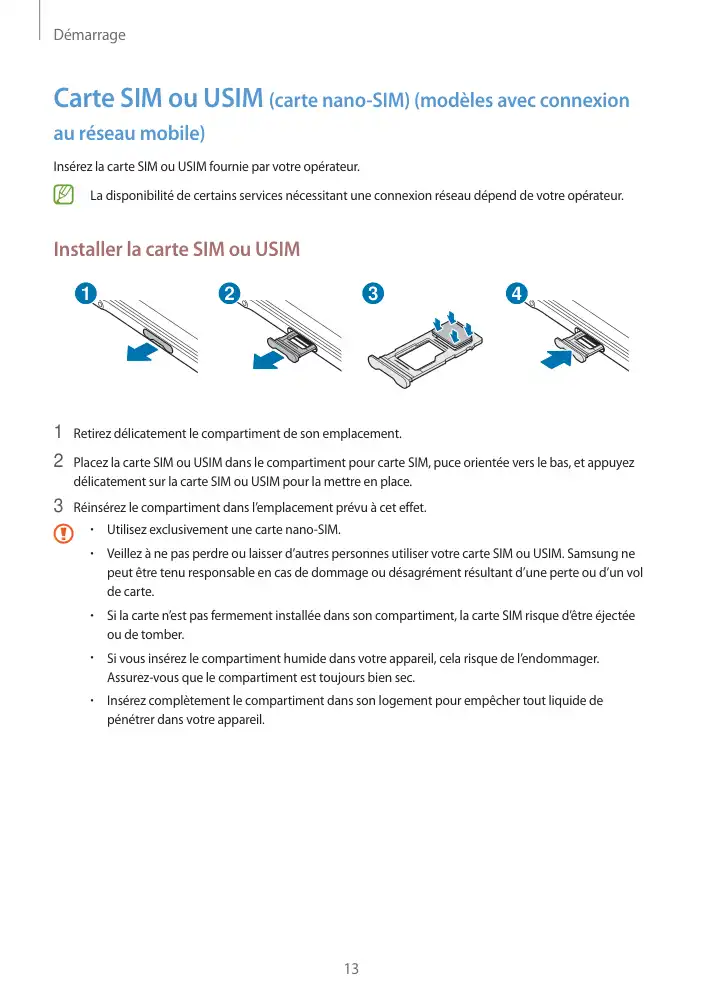 Démarrage

Carte SIM ou USIM (carte nano-SIM) (modèles avec connexion au réseau mobile)

Insérez la carte SIM ou USIM fournie par votre opérateur.

La disponibilité de certains services nécessitant une connexion réseau dépend de votre opérateur.

Installer la carte SIM ou USIM

1

2

3

4

1 Retirez délicatement le compartiment de son emplacement.

2 Placez la carte SIM ou USIM dans le compartiment pour carte SIM, puce orientée vers le bas, et appuyez délicatement sur la carte SIM ou USIM pour la mettre en place.

3 Réinsérez le compartiment dans l'emplacement prévu à cet effet.

• Utilisez exclusivement une carte nano-SIM.

• Veillez à ne pas perdre ou laisser d'autres personnes utiliser votre carte SIM ou USIM. Samsung ne peut être tenu responsable en cas de dommage ou désagrément résultant d'une perte ou d'un vol de carte.

• Si la carte n'est pas fermement installée dans son compartiment, la carte SIM risque d'être éjectée ou de tomber.

• Si vous insérez le compartiment humide dans votre appareil, cela risque de l'endommager. Assurez-vous que le compartiment est toujours bien sec.

• Insérez complètement le compartiment dans son logement pour empêcher tout liquide de pénétrer dans votre appareil.

13